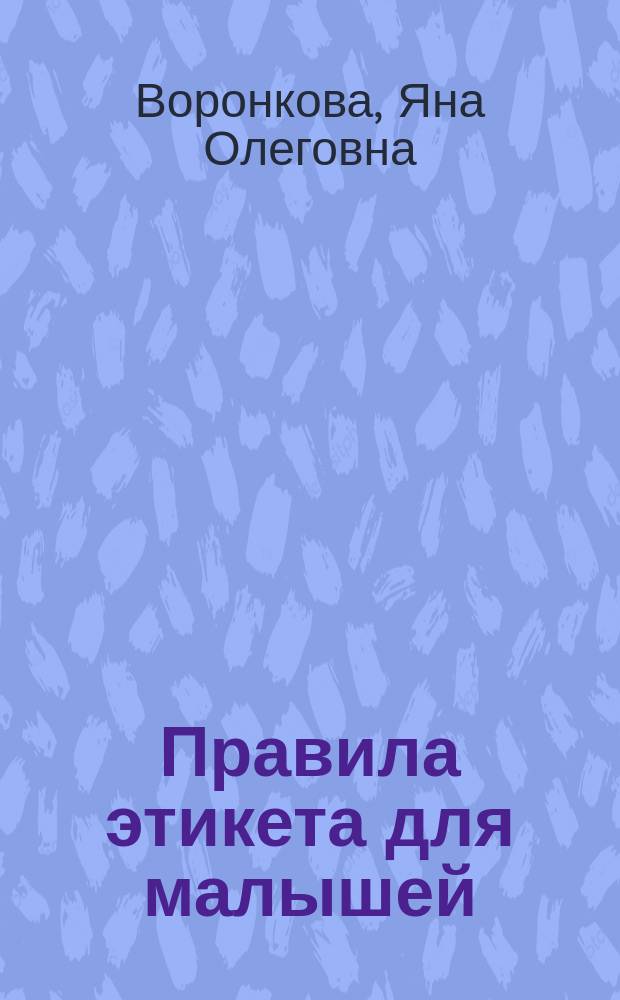 Воронкова, Яна Олеговна

Правила этикета для малышей